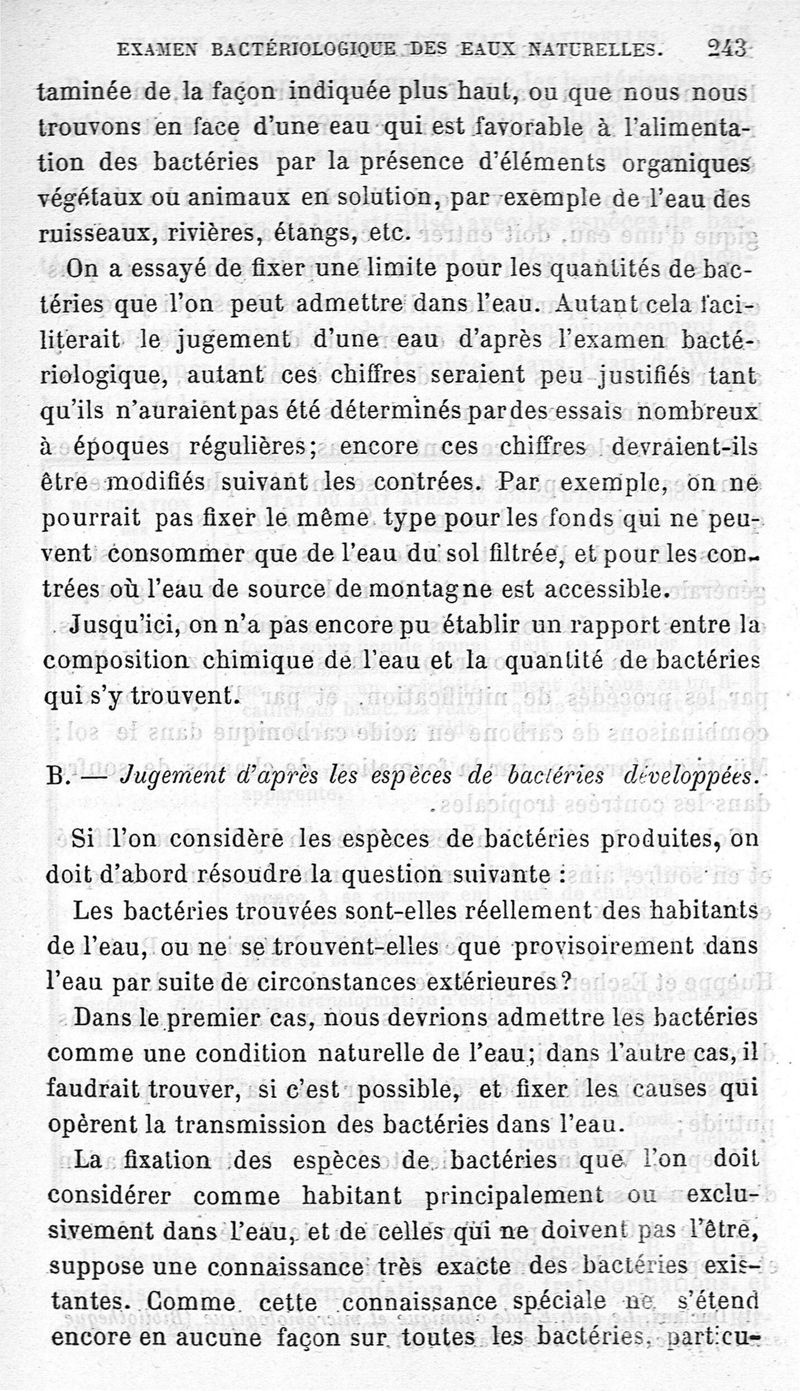 EXAMEN BACTÉRIOLOGIQUE DES EAUX NATURELLES. 243

taminée de la façon indiquée plus haut, ou que nous nous trouvons en face d'une eau qui est favorable à l'alimentation des bactéries par la présence d'éléments organiques végétaux ou animaux en solution, par exemple de l'eau des ruisseaux, rivières, étangs, etc.

On a essayé de fixer une limite pour les quantités de bactéries que l'on peut admettre dans l'eau. Autant cela faciliterait le jugement d'une eau d'après l'examen bactériologique, autant ces chiffres seraient peu justifiés tant qu'ils n'auraient pas été déterminés par des essais nombreux à époques régulières; encore ces chiffres devraient-ils être modifiés suivant les contrées. Par exemple, on ne pourrait pas fixer le même type pour les fonds qui ne peuvent consommer que de l'eau du sol filtrée, et pour les contrées où l'eau de source de montagne est accessible.

Jusqu'ici, on n'a pas encore pu établir un rapport entre la composition chimique de l'eau et la quantité de bactéries qui s'y trouvent.

B. — Jugement d'après les espèces de bactéries développées.

Si l'on considère les espèces de bactéries produites, on doit d'abord résoudre la question suivante :

Les bactéries trouvées sont-elles réellement des habitants de l'eau, ou ne se trouvent-elles que provisoirement dans l'eau par suite de circonstances extérieures?

Dans le premier cas, nous devrions admettre les bactéries comme une condition naturelle de l'eau; dans l'autre cas, il faudrait trouver, si c'est possible, et fixer les causes qui opèrent la transmission des bactéries dans l'eau.

La fixation des espèces de bactéries que l'on doit considérer comme habitant principalement ou exclusivement dans l'eau, et de celles qui ne doivent pas l'être, suppose une connaissance très exacte des bactéries existantes. Comme cette connaissance spéciale ne s'étend encore en aucune façon sur toutes les bactéries, particu-